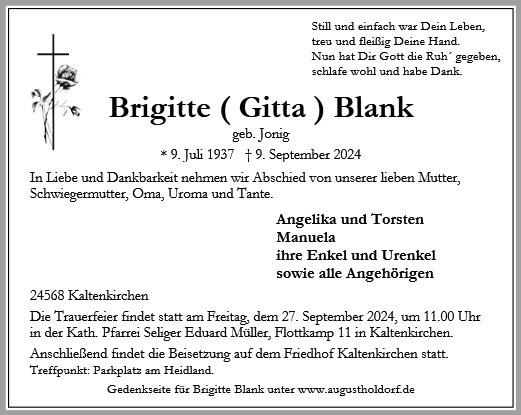 Still und einfach war Dein Leben,
treu und fleißig Deine Hand.
Nun hat Dir Gott die Ruh´ gegeben,
schlafe wohl und habe Dank.

Brigitte ( Gitta ) Blank

geb. Jonig

* 9. Juli 1937 † 9. September 2024

In Liebe und Dankbarkeit nehmen wir Abschied von unserer lieben Mutter, Schwiegermutter, Oma, Uroma und Tante.

Angelika und Torsten
Manuela
ihre Enkel und Urenkel
sowie alle Angehörigen

24568 Kaltenkirchen

Die Trauerfeier findet statt am Freitag, dem 27. September 2024, um 11.00 Uhr in der Kath. Pfarrei Seliger Eduard Müller, Flottkamp 11 in Kaltenkirchen.

Anschließend findet die Beisetzung auf dem Friedhof Kaltenkirchen statt.
Treffpunkt: Parkplatz am Heidland.

Gedenkseite für Brigitte Blank unter www.augustholdorf.de